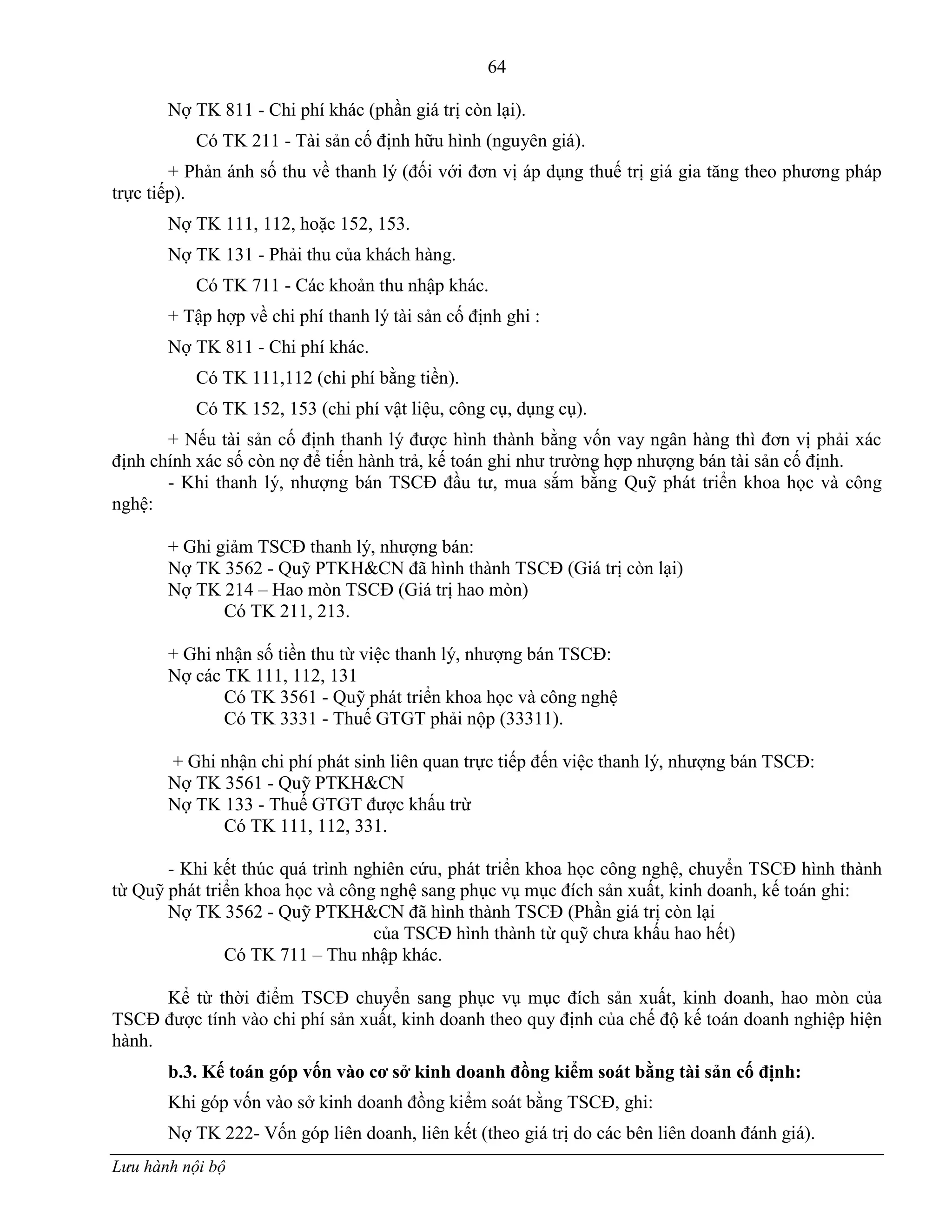 64

Nợ TK 811 - Chi phí khác (phần giá trị còn lại).

Có TK 211 - Tài sản cố định hữu hình (nguyên giá).

+ Phản ánh số thu về thanh lý (đối với đơn vị áp dụng thuế trị giá gia tăng theo phương pháp trực tiếp).

Nợ TK 111, 112, hoặc 152, 153.

Nợ TK 131 - Phải thu của khách hàng.

Có TK 711 - Các khoản thu nhập khác.

+ Tập hợp về chi phí thanh lý tài sản cố định ghi :

Nợ TK 811 - Chi phí khác.

Có TK 111,112 (chi phí bằng tiền).

Có TK 152, 153 (chi phí vật liệu, công cụ, dụng cụ).

+ Nếu tài sản cố định thanh lý được hình thành bằng vốn vay ngân hàng thì đơn vị phải xác định chính xác số còn nợ để tiến hành trả, kế toán ghi như trường hợp nhượng bán tài sản cố định.
- Khi thanh lý, nhượng bán TSCĐ đầu tư, mua sắm bằng Quỹ phát triển khoa học và công nghệ:

+ Ghi giảm TSCĐ thanh lý, nhượng bán:
Nợ TK 3562 - Quỹ PTKH&CN đã hình thành TSCĐ (Giá trị còn lại)
Nợ TK 214 – Hao mòn TSCĐ (Giá trị hao mòn)
Có TK 211, 213.

+ Ghi nhận số tiền thu từ việc thanh lý, nhượng bán TSCĐ:
Nợ các TK 111, 112, 131
Có TK 3561 - Quỹ phát triển khoa học và công nghệ
Có TK 3331 - Thuế GTGT phải nộp (33311).

+ Ghi nhận chi phí phát sinh liên quan trực tiếp đến việc thanh lý, nhượng bán TSCĐ:
Nợ TK 3561 - Quỹ PTKH&CN
Nợ TK 133 - Thuế GTGT được khấu trừ
Có TK 111, 112, 331.

- Khi kết thúc quá trình nghiên cứu, phát triển khoa học công nghệ, chuyển TSCĐ hình thành từ Quỹ phát triển khoa học và công nghệ sang phục vụ mục đích sản xuất, kinh doanh, kế toán ghi:
Nợ TK 3562 - Quỹ PTKH&CN đã hình thành TSCĐ (Phần giá trị còn lại của TSCĐ hình thành từ quỹ chưa khấu hao hết)
Có TK 711 – Thu nhập khác.

Kể từ thời điểm TSCĐ chuyển sang phục vụ mục đích sản xuất, kinh doanh, hao mòn của TSCĐ được tính vào chi phí sản xuất, kinh doanh theo quy định của chế độ kế toán doanh nghiệp hiện hành.

b.3. Kế toán góp vốn vào cơ sở kinh doanh đồng kiểm soát bằng tài sản cố định:

Khi góp vốn vào sở kinh doanh đồng kiểm soát bằng TSCĐ, ghi:

Nợ TK 222- Vốn góp liên doanh, liên kết (theo giá trị do các bên liên doanh đánh giá).

Lưu hành nội bộ